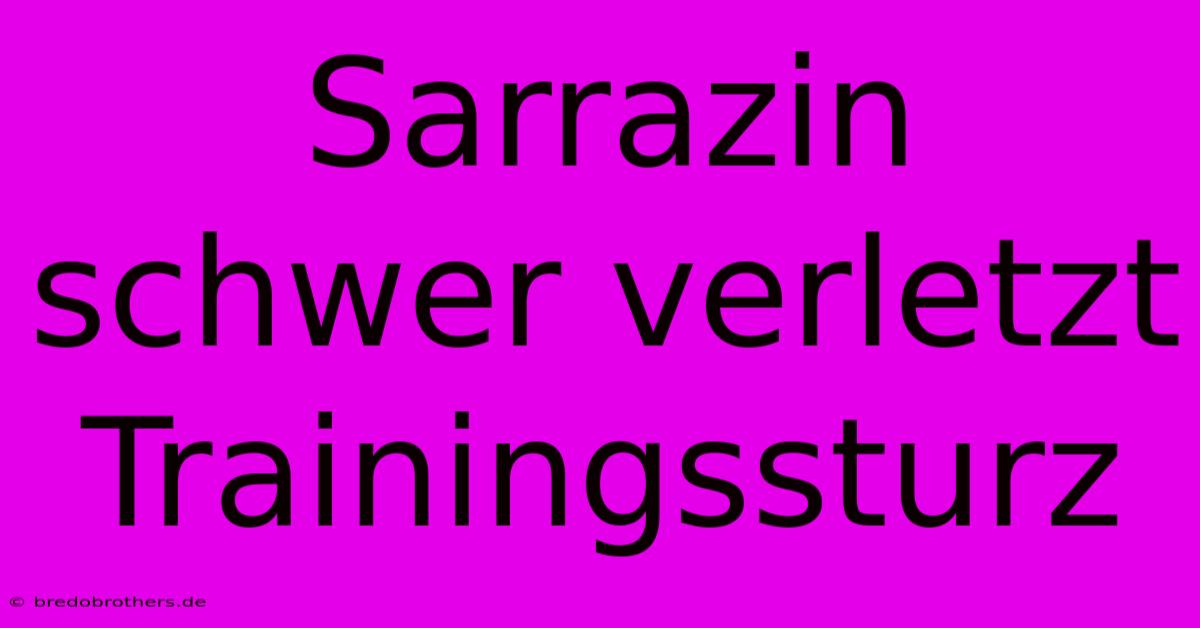 Sarrazin schwer verletzt Trainingssturz

© bredobrothers.de